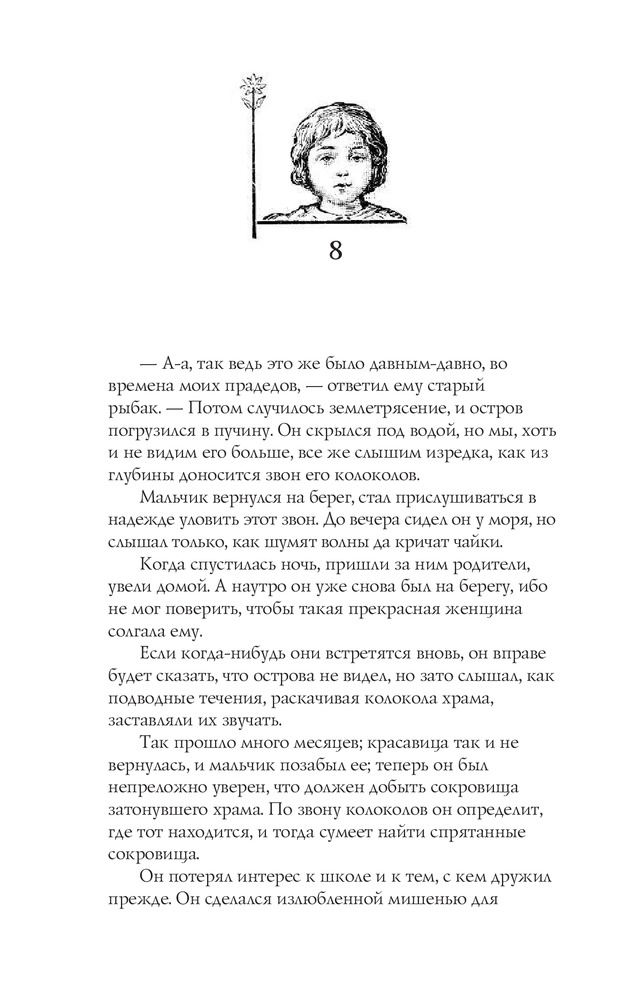 8

— А-а, так ведь это же было давным-давно, во времена моих прадедов, — ответил ему старый рыбак. — Потом случилось землетрясение, и остров погрузился в пучину. Он скрылся под водой, но мы, хоть и не видим его больше, все же слышим изредка, как из глубины доносится звон его колоколов.

Мальчик вернулся на берег, стал прислушиваться в надежде уловить этот звон. До вечера сидел он у моря, но слышал только, как шумят волны да кричат чайки.

Когда спустилась ночь, пришли за ним родители, увели домой. А наутро он уже снова был на берегу, ибо не мог поверить, чтобы такая прекрасная женщина солгала ему.

Если когда-нибудь они встретятся вновь, он вправе будет сказать, что острова не видел, но зато слышал, как подводные течения, раскачивая колокола храма, заставляли их звучать.

Так прошло много месяцев; красавица так и не вернулась, и мальчик позабыл ее; теперь он был непреложно уверен, что должен добыть сокровища затонувшего храма. По звону колоколов он определит, где тот находится, и тогда сумеет найти спрятанные сокровища.

Он потерял интерес к школе и к тем, с кем дружил прежде. Он сделался излюбленной мишенью для